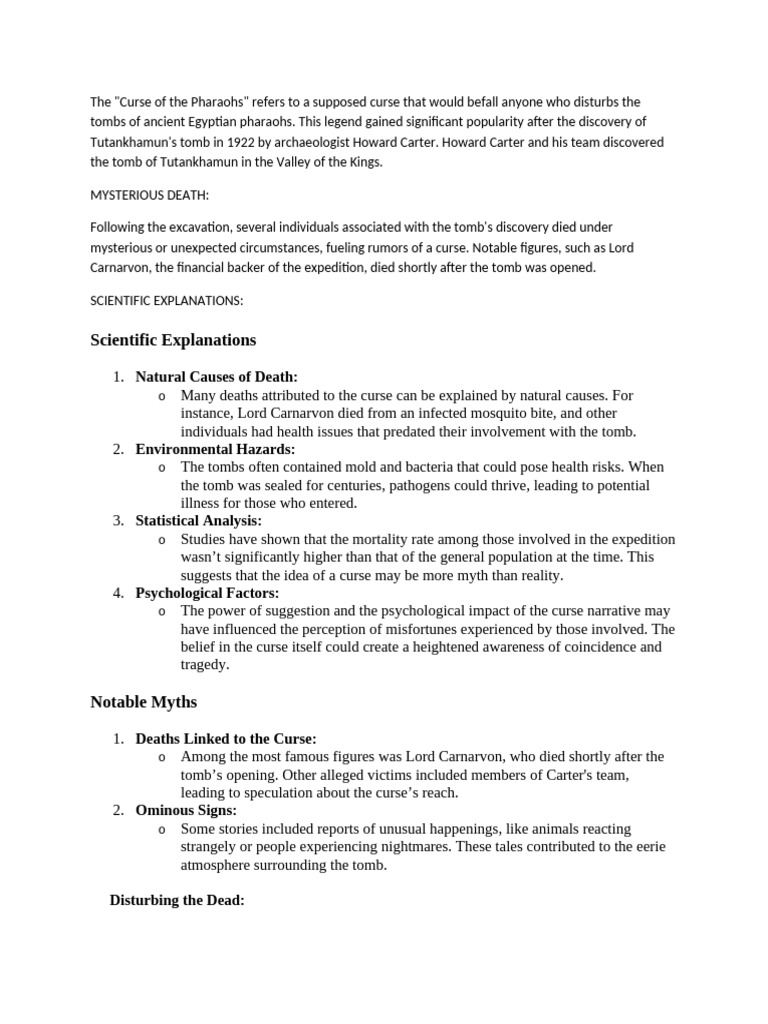 The "Curse of the Pharaohs" refers to a supposed curse that would befall anyone who disturbs the tombs of ancient Egyptian pharaohs. This legend gained significant popularity after the discovery of Tutankhamun's tomb in 1922 by archaeologist Howard Carter. Howard Carter and his team discovered the tomb of Tutankhamun in the Valley of the Kings.

MYSTERIOUS DEATH:

Following the excavation, several individuals associated with the tomb's discovery died under mysterious or unexpected circumstances, fueling rumors of a curse. Notable figures, such as Lord Carnarvon, the financial backer of the expedition, died shortly after the tomb was opened.

SCIENTIFIC EXPLANATIONS:

Scientific Explanations

1. Natural Causes of Death:
   o Many deaths attributed to the curse can be explained by natural causes. For instance, Lord Carnarvon died from an infected mosquito bite, and other individuals had health issues that predated their involvement with the tomb.
2. Environmental Hazards:
   o The tombs often contained mold and bacteria that could pose health risks. When the tomb was sealed for centuries, pathogens could thrive, leading to potential illness for those who entered.
3. Statistical Analysis:
   o Studies have shown that the mortality rate among those involved in the expedition wasn't significantly higher than that of the general population at the time. This suggests that the idea of a curse may be more myth than reality.
4. Psychological Factors:
   o The power of suggestion and the psychological impact of the curse narrative may have influenced the perception of misfortunes experienced by those involved. The belief in the curse itself could create a heightened awareness of coincidence and tragedy.

Notable Myths

1. Deaths Linked to the Curse:
   o Among the most famous figures was Lord Carnarvon, who died shortly after the tomb's opening. Other alleged victims included members of Carter's team, leading to speculation about the curse's reach.
2. Ominous Signs:
   o Some stories included reports of unusual happenings, like animals reacting strangely or people experiencing nightmares. These tales contributed to the eerie atmosphere surrounding the tomb.

Disturbing the Dead: